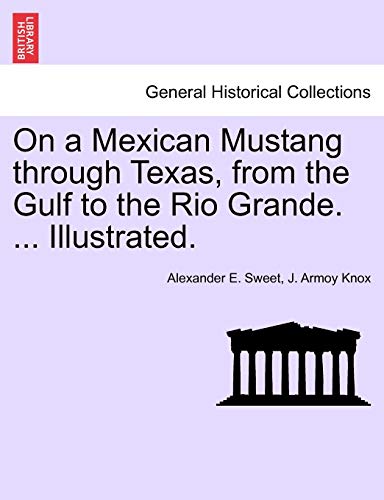 BRITISH LIBRARY

General Historical Collections

On a Mexican Mustang through Texas, from the Gulf to the Rio Grande. ... Illustrated.

Alexander E. Sweet, J. Armoy Knox